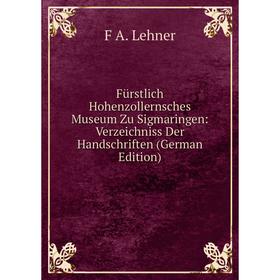 F A. Lehner

Fürstlich Hohenzollernsches Museum Zu Sigmaringen: Verzeichniss Der Handschriften (German Edition)